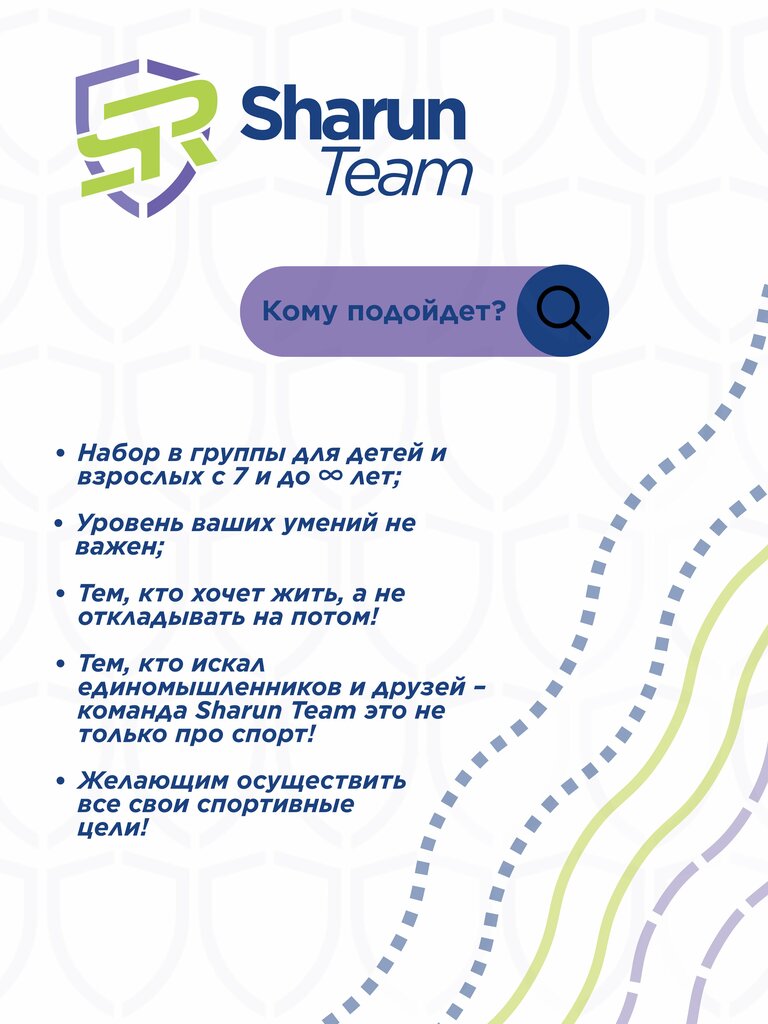 SR Sharun Team

Кому подойдет?

• Набор в группы для детей и взрослых с 7 и до ∞ лет;

• Уровень ваших умений не важен;

• Тем, кто хочет жить, а не откладывать на потом!

• Тем, кто искал единомышленников и друзей – команда Sharun Team это не только про спорт!

• Желающим осуществить все свои спортивные цели!